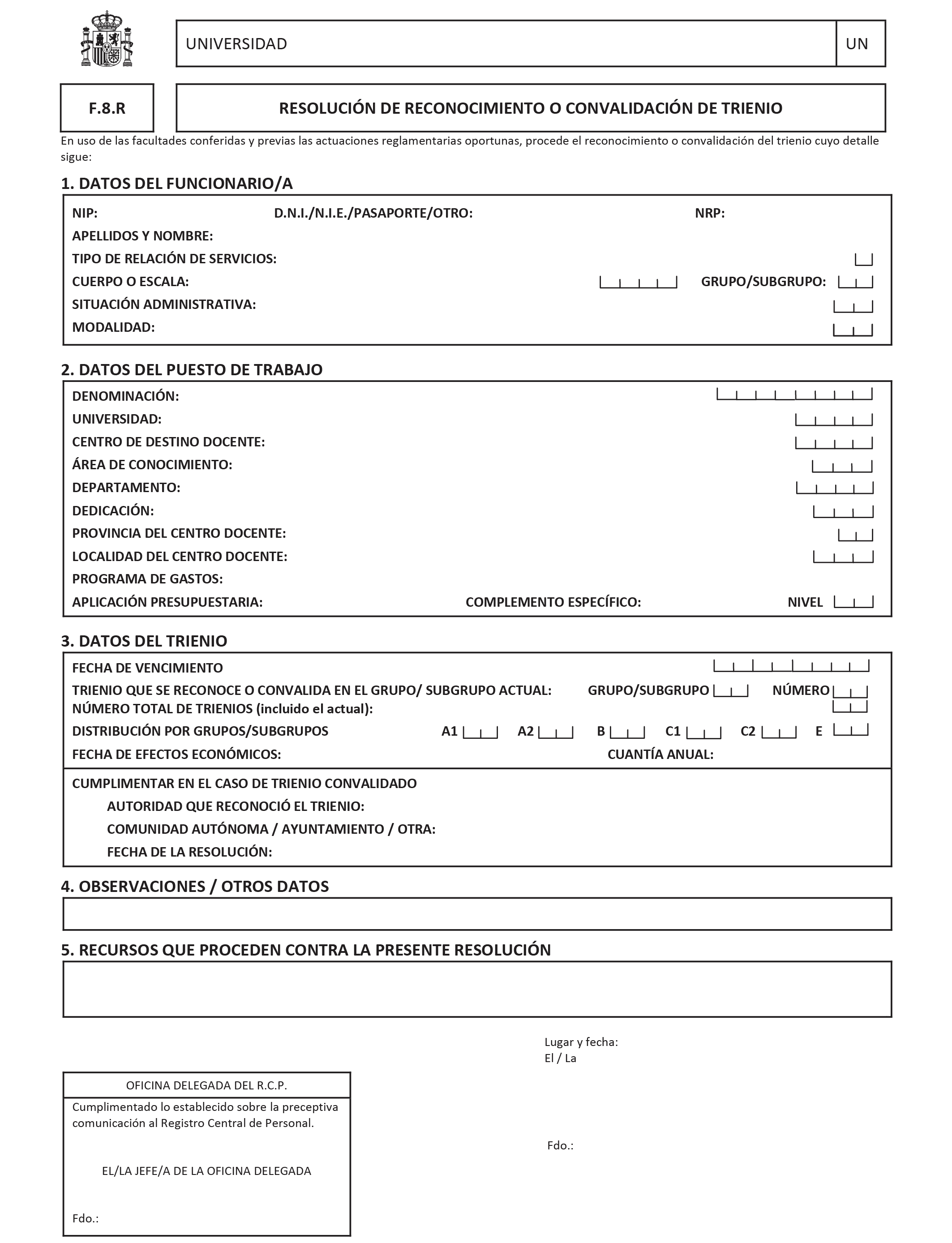 UNIVERSIDAD

UN

F.8.R

RESOLUCIÓN DE RECONOCIMIENTO O CONVALIDACIÓN DE TRIENIO

En uso de las facultades conferidas y previas las actuaciones reglamentarias oportunas, procede el reconocimiento o convalidación del trienio cuyo detalle sigue:

1. DATOS DEL FUNCIONARIO/A

NIP: D.N.I./N.I.E./PASAPORTE/OTRO: NRP:

APELLIDOS Y NOMBRE:

TIPO DE RELACIÓN DE SERVICIOS:

CUERPO O ESCALA: GRUPO/SUBGRUPO:

SITUACIÓN ADMINISTRATIVA:

MODALIDAD:

2. DATOS DEL PUESTO DE TRABAJO

DENOMINACIÓN:

UNIVERSIDAD:

CENTRO DE DESTINO DOCENTE:

ÁREA DE CONOCIMIENTO:

DEPARTAMENTO:

DEDICACIÓN:

PROVINCIA DEL CENTRO DOCENTE:

LOCALIDAD DEL CENTRO DOCENTE:

PROGRAMA DE GASTOS:

APLICACIÓN PRESUPUESTARIA: COMPLEMENTO ESPECÍFICO: NIVEL

3. DATOS DEL TRIENIO

FECHA DE VENCIMIENTO

TRIENIO QUE SE RECONOCE O CONVALIDA EN EL GRUPO/ SUBGRUPO ACTUAL: GRUPO/SUBGRUPO NÚMERO

NÚMERO TOTAL DE TRIENIOS (incluido el actual):

DISTRIBUCIÓN POR GRUPOS/SUBGRUPOS A1 A2 B C1 C2 E

FECHA DE EFECTOS ECONÓMICOS: CUANTÍA ANUAL:

CUMPLIMENTAR EN EL CASO DE TRIENIO CONVALIDADO

AUTORIDAD QUE RECONOCIÓ EL TRIENIO:

COMUNIDAD AUTÓNOMA / AYUNTAMIENTO / OTRA:

FECHA DE LA RESOLUCIÓN:

4. OBSERVACIONES / OTROS DATOS

5. RECURSOS QUE PROCEDEN CONTRA LA PRESENTE RESOLUCIÓN

Lugar y fecha:
El / La

Fdo.:

OFICINA DELEGADA DEL R.C.P.

Cumplimentado lo establecido sobre la preceptiva comunicación al Registro Central de Personal.

EL/LA JEFE/A DE LA OFICINA DELEGADA

Fdo.: